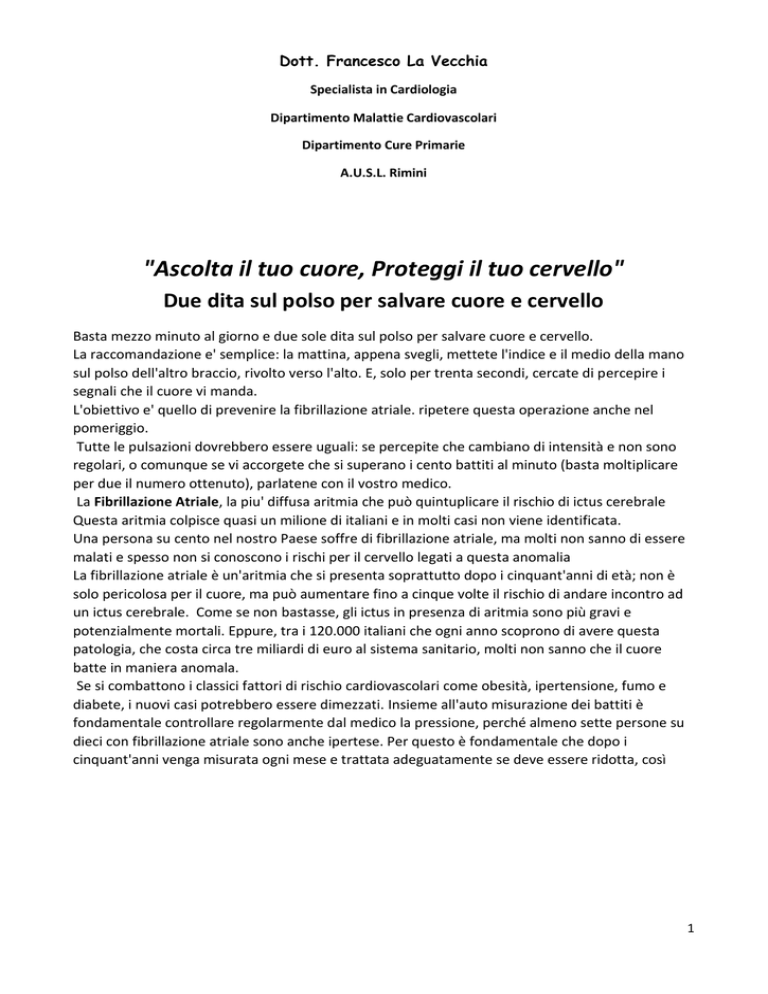 Dott. Francesco La Vecchia

Specialista in Cardiologia

Dipartimento Malattie Cardiovascolari

Dipartimento Cure Primarie

A.U.S.L. Rimini

"Ascolta il tuo cuore, Proteggi il tuo cervello"

Due dita sul polso per salvare cuore e cervello

Basta mezzo minuto al giorno e due sole dita sul polso per salvare cuore e cervello.
La raccomandazione e' semplice: la mattina, appena svegli, mettete l'indice e il medio della mano sul polso dell'altro braccio, rivolto verso l'alto. E, solo per trenta secondi, cercate di percepire i segnali che il cuore vi manda.
L'obiettivo e' quello di prevenire la fibrillazione atriale. ripetere questa operazione anche nel pomeriggio.
Tutte le pulsazioni dovrebbero essere uguali: se percepite che cambiano di intensità e non sono regolari, o comunque se vi accorgete che si superano i cento battiti al minuto (basta moltiplicare per due il numero ottenuto), parlatene con il vostro medico.
La Fibrillazione Atriale, la piu' diffusa aritmia che può quintuplicare il rischio di ictus cerebrale Questa aritmia colpisce quasi un milione di italiani e in molti casi non viene identificata.
Una persona su cento nel nostro Paese soffre di fibrillazione atriale, ma molti non sanno di essere malati e spesso non si conoscono i rischi per il cervello legati a questa anomalia
La fibrillazione atriale è un'aritmia che si presenta soprattutto dopo i cinquant'anni di età; non è solo pericolosa per il cuore, ma può aumentare fino a cinque volte il rischio di andare incontro ad un ictus cerebrale. Come se non bastasse, gli ictus in presenza di aritmia sono più gravi e potenzialmente mortali. Eppure, tra i 120.000 italiani che ogni anno scoprono di avere questa patologia, che costa circa tre miliardi di euro al sistema sanitario, molti non sanno che il cuore batte in maniera anomala.
Se si combattono i classici fattori di rischio cardiovascolari come obesità, ipertensione, fumo e diabete, i nuovi casi potrebbero essere dimezzati. Insieme all'auto misurazione dei battiti è fondamentale controllare regolarmente dal medico la pressione, perché almeno sette persone su dieci con fibrillazione atriale sono anche ipertese. Per questo è fondamentale che dopo i cinquant'anni venga misurata ogni mese e trattata adeguatamente se deve essere ridotta, così

1